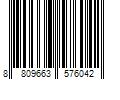 8 809663 576042